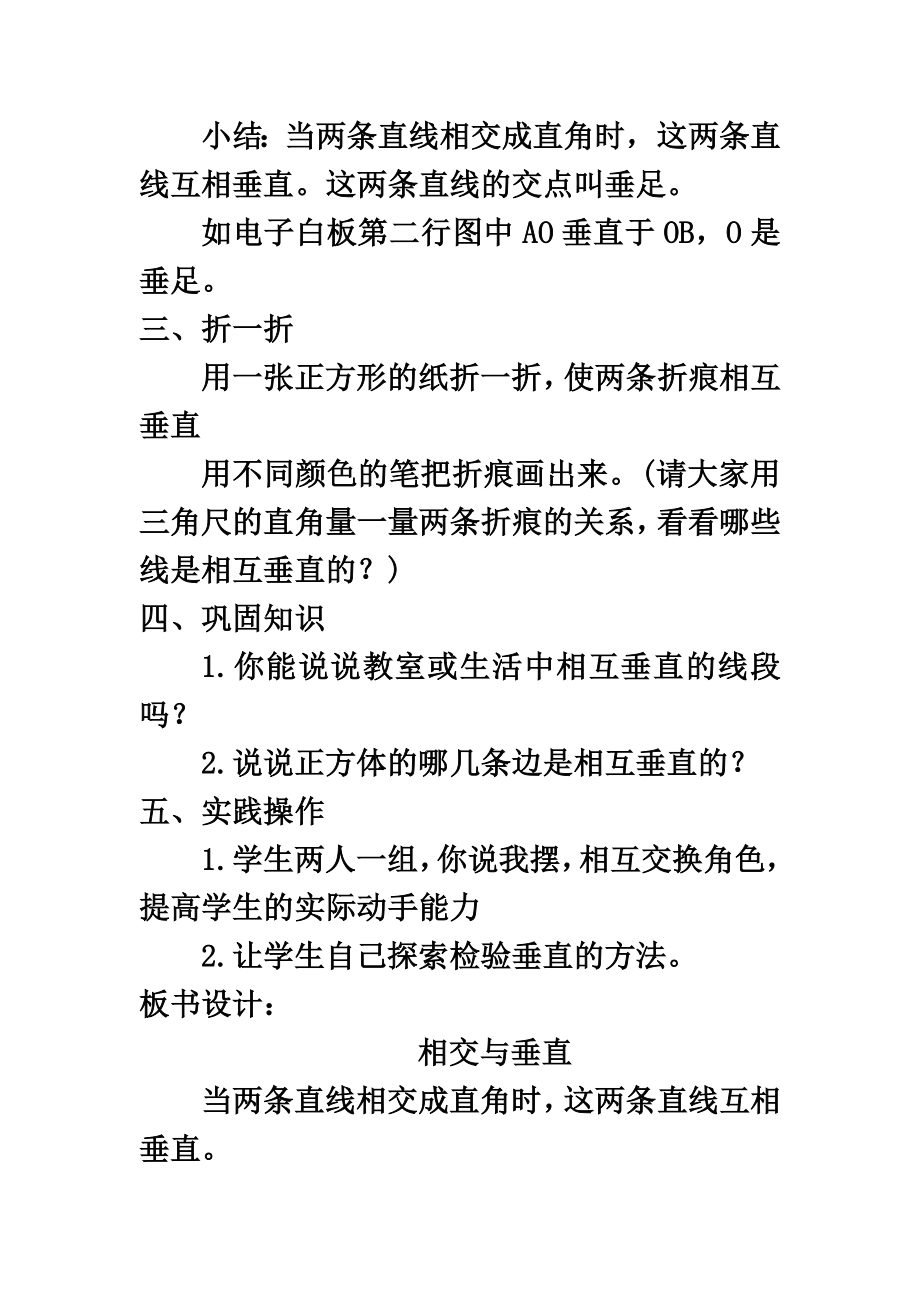 小结：当两条直线相交成直角时，这两条直线互相垂直。这两条直线的交点叫垂足。

如电子白板第二行图中 AO 垂直于 OB，O 是垂足。

三、折一折

用一张正方形的纸折一折，使两条折痕相互垂直

用不同颜色的笔把折痕画出来。(请大家用三角尺的直角量一量两条折痕的关系，看看哪些线是相互垂直的？)

四、巩固知识

1.你能说说教室或生活中相互垂直的线段吗？

2.说说正方体的哪几条边是相互垂直的？

五、实践操作

1.学生两人一组，你说我摆，相互交换角色，提高学生的实际动手能力

2.让学生自己探索检验垂直的方法。

板书设计：

相交与垂直

当两条直线相交成直角时，这两条直线互相垂直。